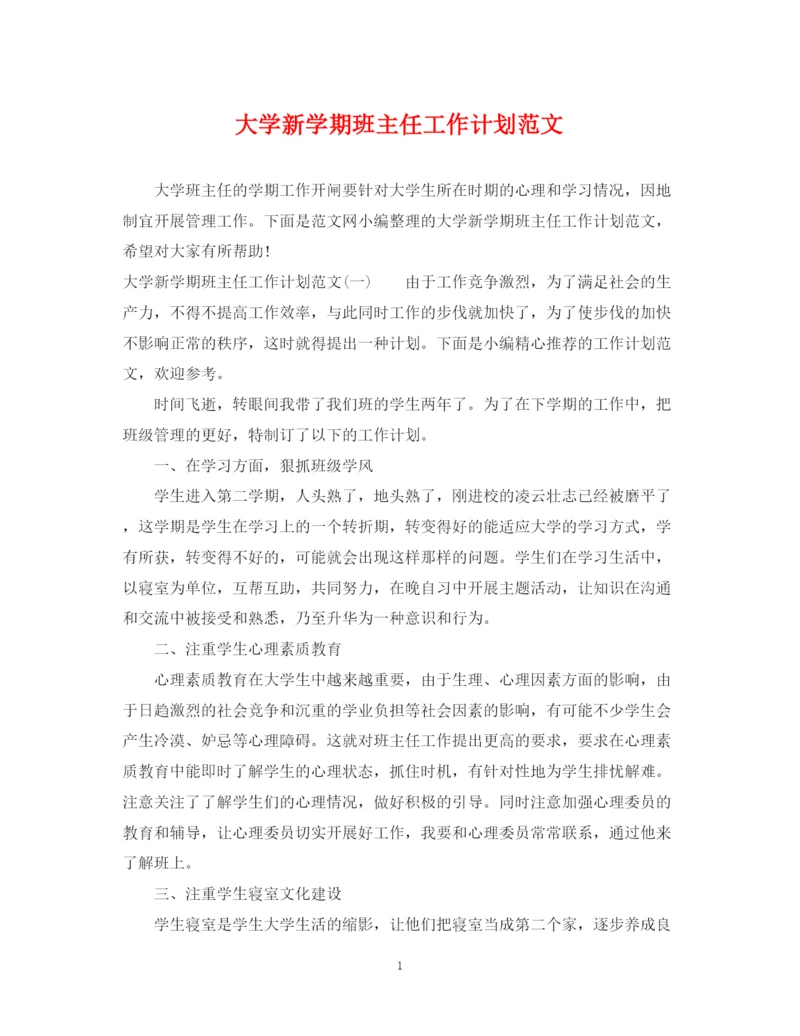 大学新学期班主任工作计划范文

大学班主任的学期工作开闸要针对大学生所在时期的心理和学习情况，因地制宜开展管理工作。下面是范文网小编整理的大学新学期班主任工作计划范文，希望对大家有所帮助！

大学新学期班主任工作计划范文(一)　　由于工作竞争激烈，为了满足社会的生产力，不得不提高工作效率，与此同时工作的步伐就加快了，为了使步伐的加快不影响正常的秩序，这时就得提出一种计划。下面是小编精心推荐的工作计划范文，欢迎参考。

时间飞逝，转眼间我带了我们班的学生两年了。为了在下学期的工作中，把班级管理的更好，特制订了以下的工作计划。

一、在学习方面，狠抓班级学风

学生进入第二学期，人头熟了，地头熟了，刚进校的凌云壮志已经被磨平了，这学期是学生在学习上的一个转折期，转变得好的能适应大学的学习方式，学有所获，转变得不好的，可能就会出现这样那样的问题。学生们在学习生活中，以寝室为单位，互帮互助，共同努力，在晚自习中开展主题活动，让知识在沟通和交流中被接受和熟悉，乃至升华为一种意识和行为。

二、注重学生心理素质教育

心理素质教育在大学生中越来越重要，由于生理、心理因素方面的影响，由于日趋激烈的社会竞争和沉重的学业负担等社会因素的影响，有可能不少学生会产生冷漠、妒忌等心理障碍。这就对班主任工作提出更高的要求，要求在心理素质教育中能即时了解学生的心理状态，抓住时机，有针对性地为学生排忧解难。注意关注了了解学生们的心理情况，做好积极的引导。同时注意加强心理委员的教育和辅导，让心理委员切实开展好工作，我要和心理委员常常联系，通过他来了解班上。

三、注重学生寝室文化建设

学生寝室是学生大学生活的缩影，让他们把寝室当成第二个家，逐步养成良

1